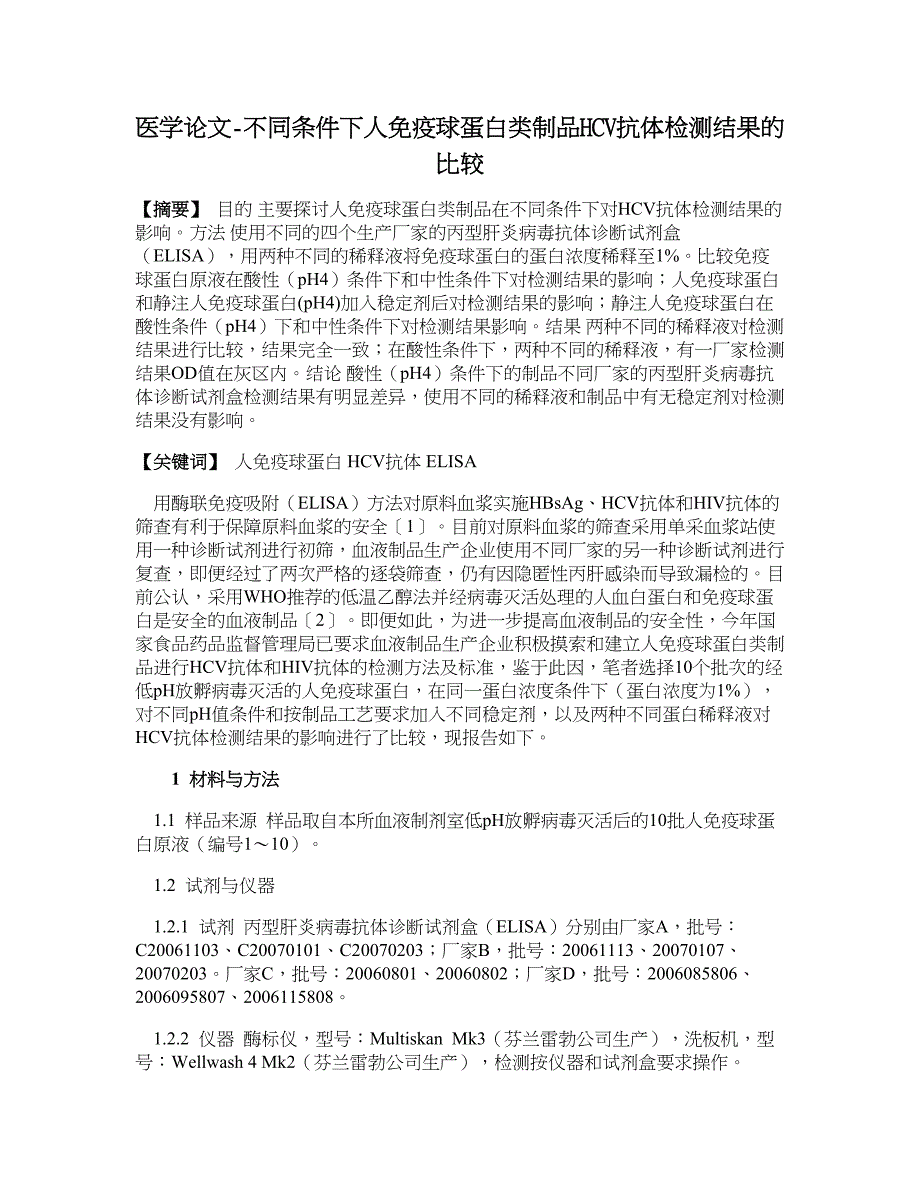 医学论文-不同条件下人免疫球蛋白类制品HCV抗体检测结果的比较

【摘要】 目的 主要探讨人免疫球蛋白类制品在不同条件下对HCV抗体检测结果的影响。方法 使用不同的四个生产厂家的丙型肝炎病毒抗体诊断试剂盒（ELISA），用两种不同的稀释液将免疫球蛋白的蛋白浓度稀释至1%。比较免疫球蛋白原液在酸性（pH4）条件下和中性条件下对检测结果的影响；人免疫球蛋白和静注人免疫球蛋白(pH4)加入稳定剂后对检测结果的影响；静注人免疫球蛋白在酸性条件（pH4）下和中性条件下对检测结果影响。结果 两种不同的稀释液对检测结果进行比较，结果完全一致；在酸性条件下，两种不同的稀释液，有一厂家检测结果OD值在灰区内。结论 酸性（pH4）条件下的制品不同厂家的丙型肝炎病毒抗体诊断试剂盒检测结果有明显差异，使用不同的稀释液和制品中有无稳定剂对检测结果没有影响。

【关键词】 人免疫球蛋白 HCV抗体 ELISA

用酶联免疫吸附（ELISA）方法对原料血浆实施HBsAg、HCV抗体和HIV抗体的筛查有利于保障原料血浆的安全〔1〕。目前对原料血浆的筛查采用单采血浆站使用一种诊断试剂进行初筛，血液制品生产企业使用不同厂家的另一种诊断试剂进行复查，即便经过了两次严格的逐袋筛查，仍有因隐匿性丙肝感染而导致漏检的。目前公认，采用WHO推荐的低温乙醇法并经病毒灭活处理的人血白蛋白和免疫球蛋白是安全的血液制品〔2〕。即便如此，为进一步提高血液制品的安全性，今年国家食品药品监督管理局已要求血液制品生产企业积极摸索和建立人免疫球蛋白类制品进行HCV抗体和HIV抗体的检测方法及标准，鉴于此因，笔者选择10个批次的经低pH放孵病毒灭活的人免疫球蛋白，在同一蛋白浓度条件下（蛋白浓度为1%），对不同pH值条件和按制品工艺要求加入不同稳定剂，以及两种不同蛋白稀释液对HCV抗体检测结果的影响进行了比较，现报告如下。

1 材料与方法

1.1 样品来源 样品取自本所血液制剂室低pH放孵病毒灭活后的10批人免疫球蛋白原液（编号1～10）。

1.2 试剂与仪器

1.2.1 试剂 丙型肝炎病毒抗体诊断试剂盒（ELISA）分别由厂家A，批号：C20061103、C20070101、C20070203；厂家B，批号：20061113、20070107、20070203。厂家C，批号：20060801、20060802；厂家D，批号：2006085806、2006095807、2006115808。

1.2.2 仪器 酶标仪，型号：Multiskan Mk3（芬兰雷勃公司生产），洗板机，型号：Wellwash 4 Mk2（芬兰雷勃公司生产），检测按仪器和试剂盒要求操作。